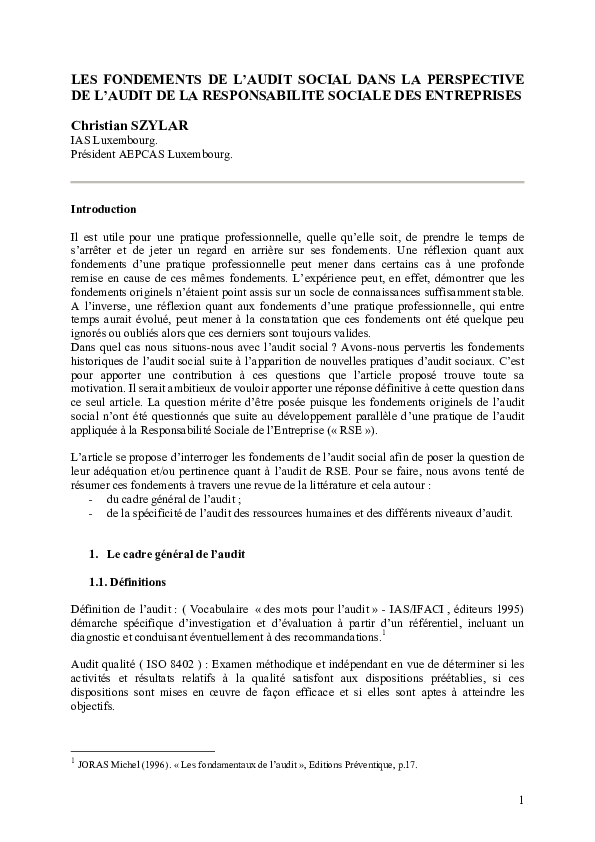 LES FONDEMENTS DE L'AUDIT SOCIAL DANS LA PERSPECTIVE DE L'AUDIT DE LA RESPONSABILITE SOCIALE DES ENTREPRISES

Christian SZYLAR
IAS Luxembourg.
Président AEPCAS Luxembourg.

Introduction

Il est utile pour une pratique professionnelle, quelle qu'elle soit, de prendre le temps de s'arrêter et de jeter un regard en arrière sur ses fondements. Une réflexion quant aux fondements d'une pratique professionnelle peut mener dans certains cas à une profonde remise en cause de ces mêmes fondements. L'expérience peut, en effet, démontrer que les fondements originels n'étaient point assis sur un socle de connaissances suffisamment stable. A l'inverse, une réflexion quant aux fondements d'une pratique professionnelle, qui entre temps aurait évolué, peut mener à la constatation que ces fondements ont été quelque peu ignorés ou oubliés alors que ces derniers sont toujours valides.
Dans quel cas nous situons-nous avec l'audit social ? Avons-nous pervertis les fondements historiques de l'audit social suite à l'apparition de nouvelles pratiques d'audit sociaux. C'est pour apporter une contribution à ces questions que l'article proposé trouve toute sa motivation. Il serait ambitieux de vouloir apporter une réponse définitive à cette question dans ce seul article. La question mérite d'être posée puisque les fondements originels de l'audit social n'ont été questionnés que suite au développement parallèle d'une pratique de l'audit appliquée à la Responsabilité Sociale de l'Entreprise (« RSE »).

L'article se propose d'interroger les fondements de l'audit social afin de poser la question de leur adéquation et/ou pertinence quant à l'audit de RSE. Pour se faire, nous avons tenté de résumer ces fondements à travers une revue de la littérature et cela autour :
- du cadre général de l'audit ;
- de la spécificité de l'audit des ressources humaines et des différents niveaux d'audit.

1. Le cadre général de l'audit

1.1. Définitions

Définition de l'audit : ( Vocabulaire « des mots pour l'audit » - IAS/IFACI , éditeurs 1995) démarche spécifique d'investigation et d'évaluation à partir d'un référentiel, incluant un diagnostic et conduisant éventuellement à des recommandations.$^1$

Audit qualité ( ISO 8402 ) : Examen méthodique et indépendant en vue de déterminer si les activités et résultats relatifs à la qualité satisfont aux dispositions préétablies, si ces dispositions sont mises en œuvre de façon efficace et si elles sont aptes à atteindre les objectifs.

$^1$ JORAS Michel (1996). « Les fondamentaux de l'audit », Editions Préventique, p.17.

1